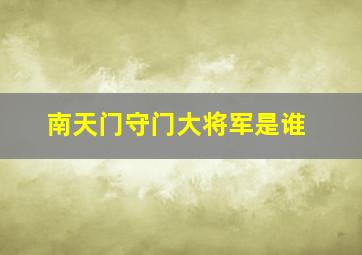 南天门守门大将军是谁